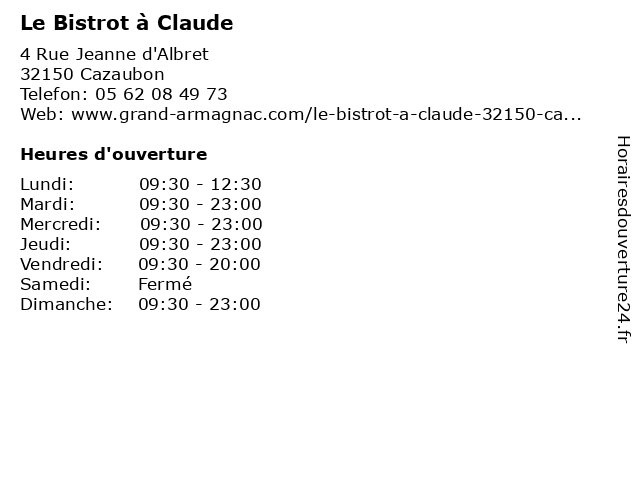 Le Bistrot à Claude

4 Rue Jeanne d'Albret
32150 Cazaubon
Telefon: 05 62 08 49 73
Web: www.grand-armagnac.com/le-bistrot-a-claude-32150-ca...

Heures d'ouverture

| | |
|---|---|
| Lundi: | 09:30 - 12:30 |
| Mardi: | 09:30 - 23:00 |
| Mercredi: | 09:30 - 23:00 |
| Jeudi: | 09:30 - 23:00 |
| Vendredi: | 09:30 - 20:00 |
| Samedi: | Fermé |
| Dimanche: | 09:30 - 23:00 |

Horairesdouverture24.fr